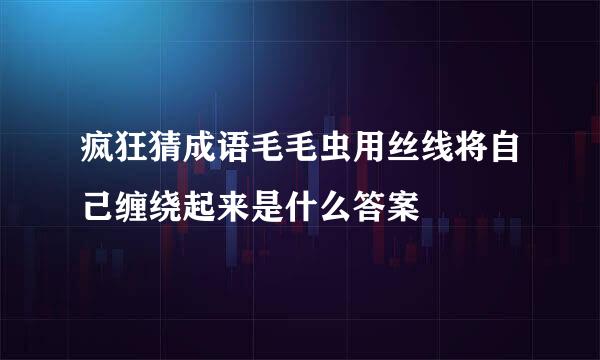 疯狂猜成语毛毛虫用丝线将自己缠绕起来是什么答案